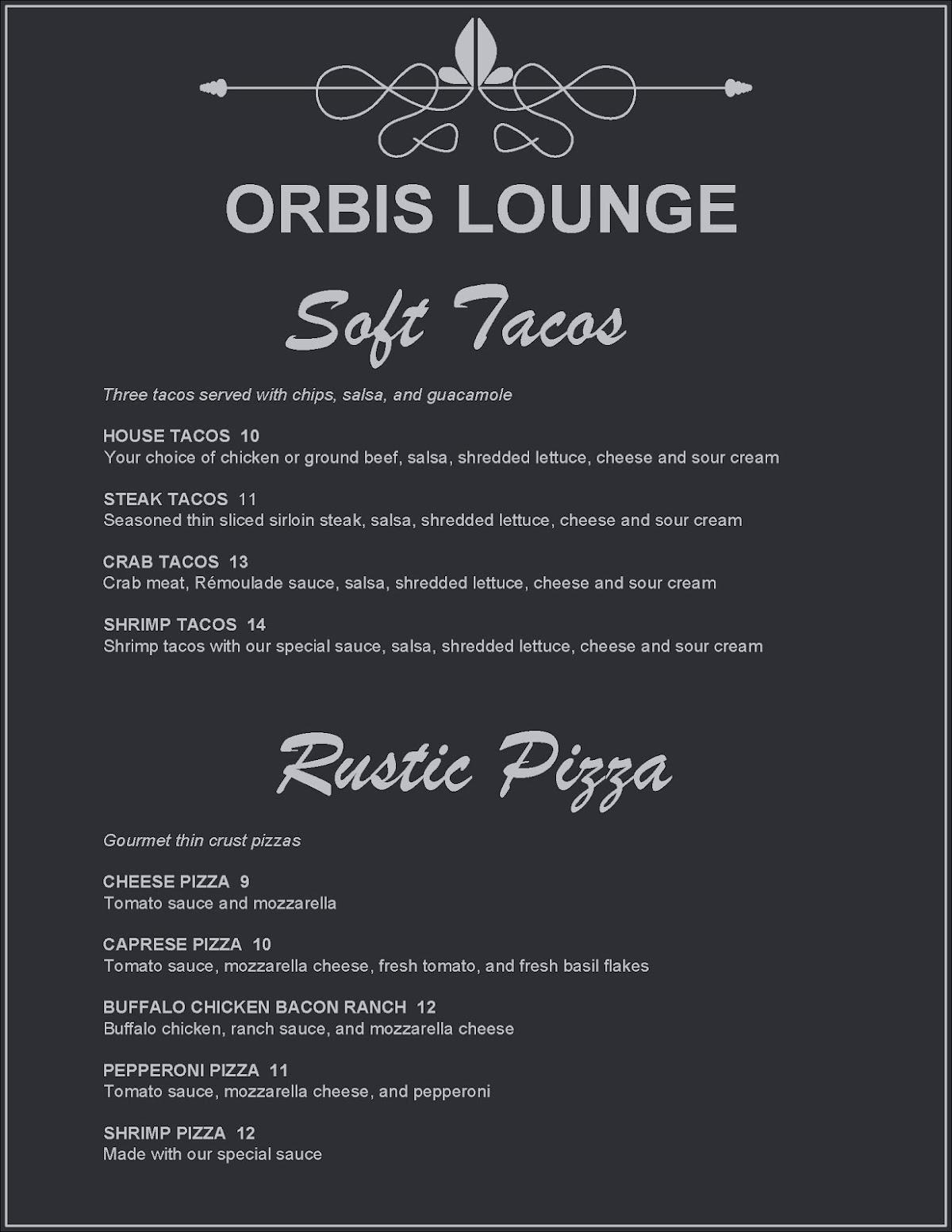 ORBIS LOUNGE

Soft Tacos

Three tacos served with chips, salsa, and guacamole

HOUSE TACOS 10
Your choice of chicken or ground beef, salsa, shredded lettuce, cheese and sour cream

STEAK TACOS 11
Seasoned thin sliced sirloin steak, salsa, shredded lettuce, cheese and sour cream

CRAB TACOS 13
Crab meat, Rémoulade sauce, salsa, shredded lettuce, cheese and sour cream

SHRIMP TACOS 14
Shrimp tacos with our special sauce, salsa, shredded lettuce, cheese and sour cream

Rustic Pizza

Gourmet thin crust pizzas

CHEESE PIZZA 9
Tomato sauce and mozzarella

CAPRESE PIZZA 10
Tomato sauce, mozzarella cheese, fresh tomato, and fresh basil flakes

BUFFALO CHICKEN BACON RANCH 12
Buffalo chicken, ranch sauce, and mozzarella cheese

PEPPERONI PIZZA 11
Tomato sauce, mozzarella cheese, and pepperoni

SHRIMP PIZZA 12
Made with our special sauce